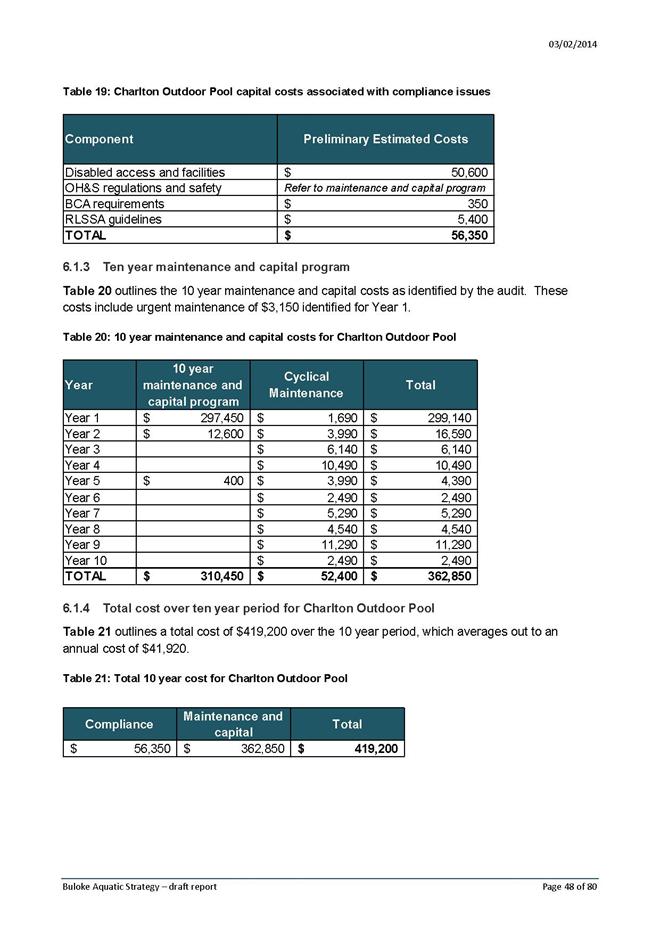 03/02/2014

Table 19: Charlton Outdoor Pool capital costs associated with compliance issues

| Component | Preliminary Estimated Costs |
|---|---|
| Disabled access and facilities | $ 50,600 |
| OH&S regulations and safety | Refer to maintenance and capital program |
| BCA requirements | $ 350 |
| RLSSA guidelines | $ 5,400 |
| TOTAL | $ 56,350 |

6.1.3 Ten year maintenance and capital program

Table 20 outlines the 10 year maintenance and capital costs as identified by the audit. These costs include urgent maintenance of $3,150 identified for Year 1.

Table 20: 10 year maintenance and capital costs for Charlton Outdoor Pool

| Year | 10 year maintenance and capital program | Cyclical Maintenance | Total |
|---|---|---|---|
| Year 1 | $ 297,450 | $ 1,690 | $ 299,140 |
| Year 2 | $ 12,600 | $ 3,990 | $ 16,590 |
| Year 3 | | $ 6,140 | $ 6,140 |
| Year 4 | | $ 10,490 | $ 10,490 |
| Year 5 | $ 400 | $ 3,990 | $ 4,390 |
| Year 6 | | $ 2,490 | $ 2,490 |
| Year 7 | | $ 5,290 | $ 5,290 |
| Year 8 | | $ 4,540 | $ 4,540 |
| Year 9 | | $ 11,290 | $ 11,290 |
| Year 10 | | $ 2,490 | $ 2,490 |
| TOTAL | $ 310,450 | $ 52,400 | $ 362,850 |

6.1.4 Total cost over ten year period for Charlton Outdoor Pool

Table 21 outlines a total cost of $419,200 over the 10 year period, which averages out to an annual cost of $41,920.

Table 21: Total 10 year cost for Charlton Outdoor Pool

| Compliance | Maintenance and capital | Total |
|---|---|---|
| $ 56,350 | $ 362,850 | $ 419,200 |

Buloke Aquatic Strategy – draft report

Page 48 of 80